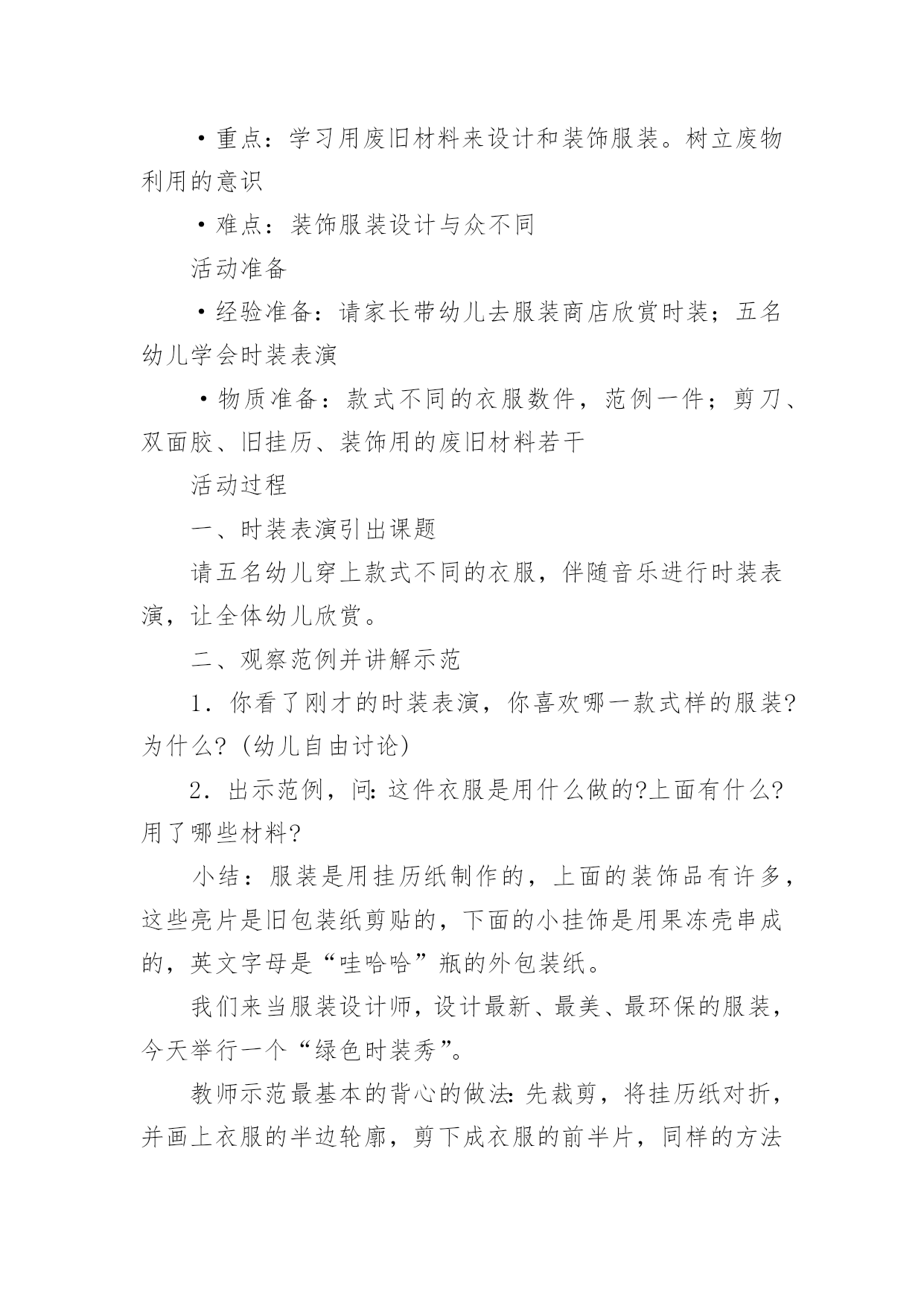 ·重点：学习用废旧材料来设计和装饰服装。树立废物利用的意识

·难点：装饰服装设计与众不同

活动准备

·经验准备：请家长带幼儿去服装商店欣赏时装；五名幼儿学会时装表演

·物质准备：款式不同的衣服数件，范例一件；剪刀、双面胶、旧挂历、装饰用的废旧材料若干

活动过程

一、时装表演引出课题

请五名幼儿穿上款式不同的衣服，伴随音乐进行时装表演，让全体幼儿欣赏。

二、观察范例并讲解示范

1．你看了刚才的时装表演，你喜欢哪一款式样的服装?为什么?(幼儿自由讨论)

2．出示范例，问：这件衣服是用什么做的?上面有什么?用了哪些材料?

小结：服装是用挂历纸制作的，上面的装饰品有许多，这些亮片是旧包装纸剪贴的，下面的小挂饰是用果冻壳串成的，英文字母是“哇哈哈”瓶的外包装纸。

我们来当服装设计师，设计最新、最美、最环保的服装，今天举行一个“绿色时装秀”。

教师示范最基本的背心的做法：先裁剪，将挂历纸对折，并画上衣服的半边轮廓，剪下成衣服的前半片，同样的方法